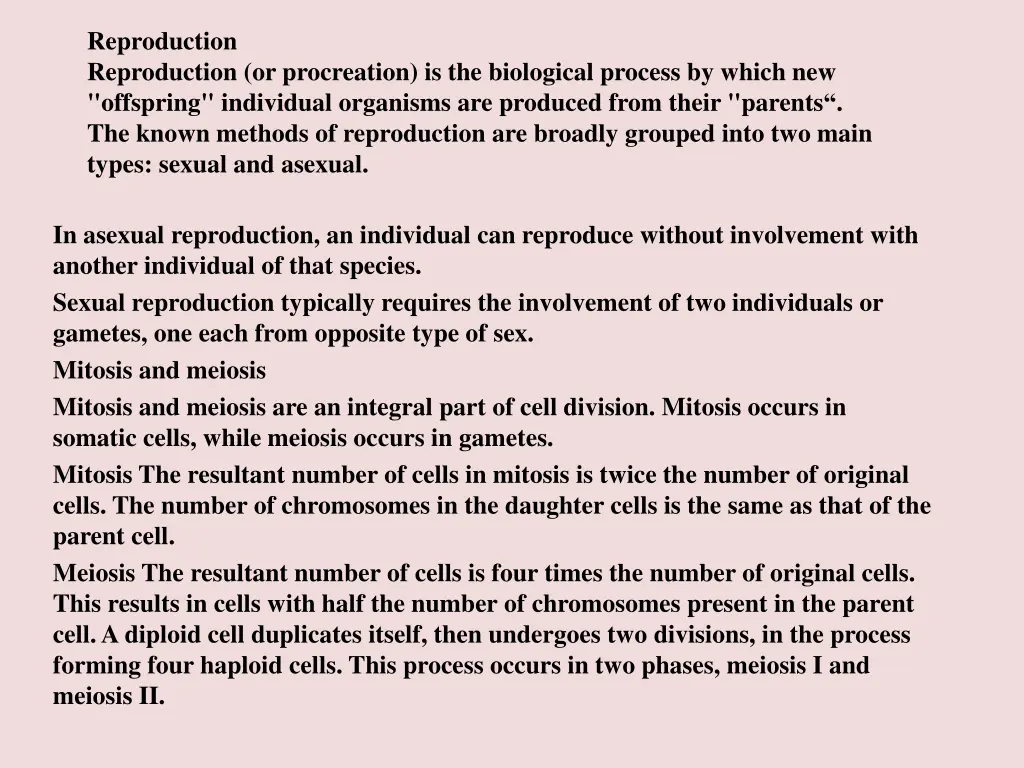 Reproduction
Reproduction (or procreation) is the biological process by which new "offspring" individual organisms are produced from their "parents“. The known methods of reproduction are broadly grouped into two main types: sexual and asexual.

In asexual reproduction, an individual can reproduce without involvement with another individual of that species.

Sexual reproduction typically requires the involvement of two individuals or gametes, one each from opposite type of sex.

Mitosis and meiosis

Mitosis and meiosis are an integral part of cell division. Mitosis occurs in somatic cells, while meiosis occurs in gametes.

Mitosis The resultant number of cells in mitosis is twice the number of original cells. The number of chromosomes in the daughter cells is the same as that of the parent cell.

Meiosis The resultant number of cells is four times the number of original cells. This results in cells with half the number of chromosomes present in the parent cell. A diploid cell duplicates itself, then undergoes two divisions, in the process forming four haploid cells. This process occurs in two phases, meiosis I and meiosis II.